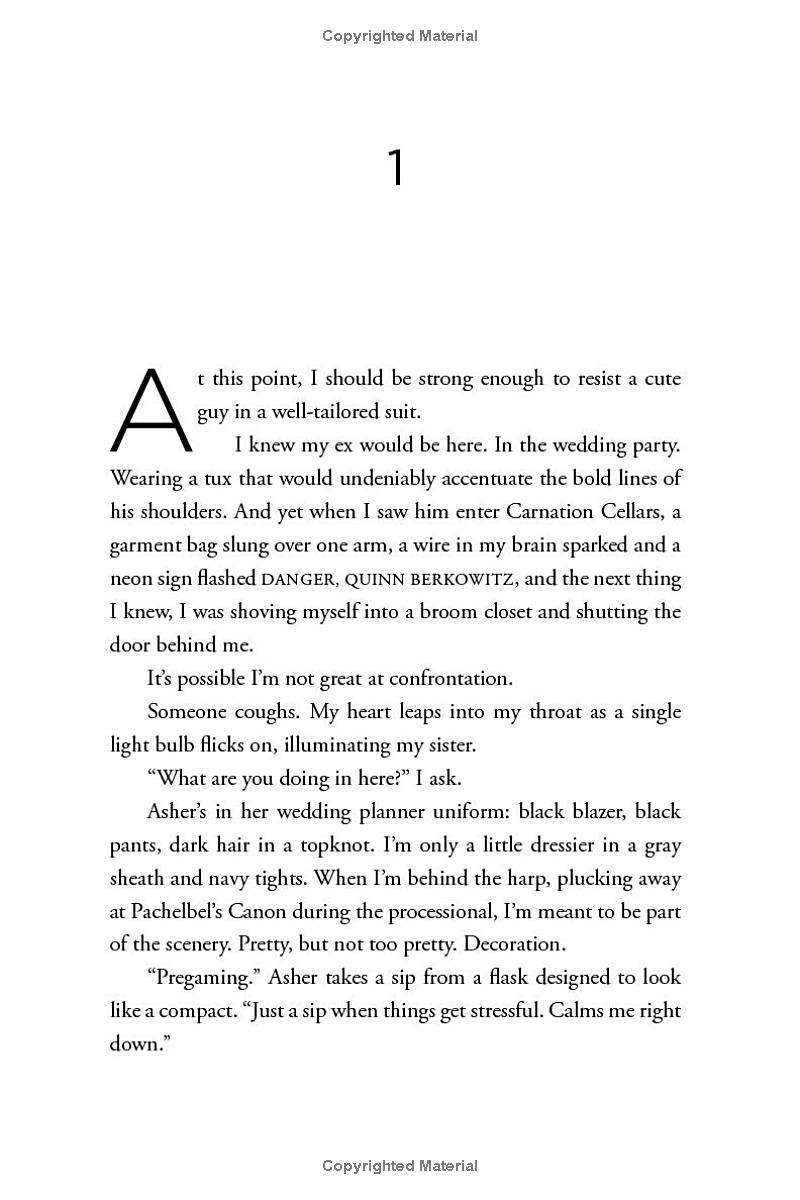 Copyrighted Material

1

At this point, I should be strong enough to resist a cute guy in a well-tailored suit.

I knew my ex would be here. In the wedding party. Wearing a tux that would undeniably accentuate the bold lines of his shoulders. And yet when I saw him enter Carnation Cellars, a garment bag slung over one arm, a wire in my brain sparked and a neon sign flashed DANGER, QUINN BERKOWITZ, and the next thing I knew, I was shoving myself into a broom closet and shutting the door behind me.

It's possible I'm not great at confrontation.

Someone coughs. My heart leaps into my throat as a single light bulb flicks on, illuminating my sister.

"What are you doing in here?" I ask.

Asher's in her wedding planner uniform: black blazer, black pants, dark hair in a topknot. I'm only a little dressier in a gray sheath and navy tights. When I'm behind the harp, plucking away at Pachelbel's Canon during the processional, I'm meant to be part of the scenery. Pretty, but not too pretty. Decoration.

"Pregaming." Asher takes a sip from a flask designed to look like a compact. "Just a sip when things get stressful. Calms me right down."

Copyrighted Material